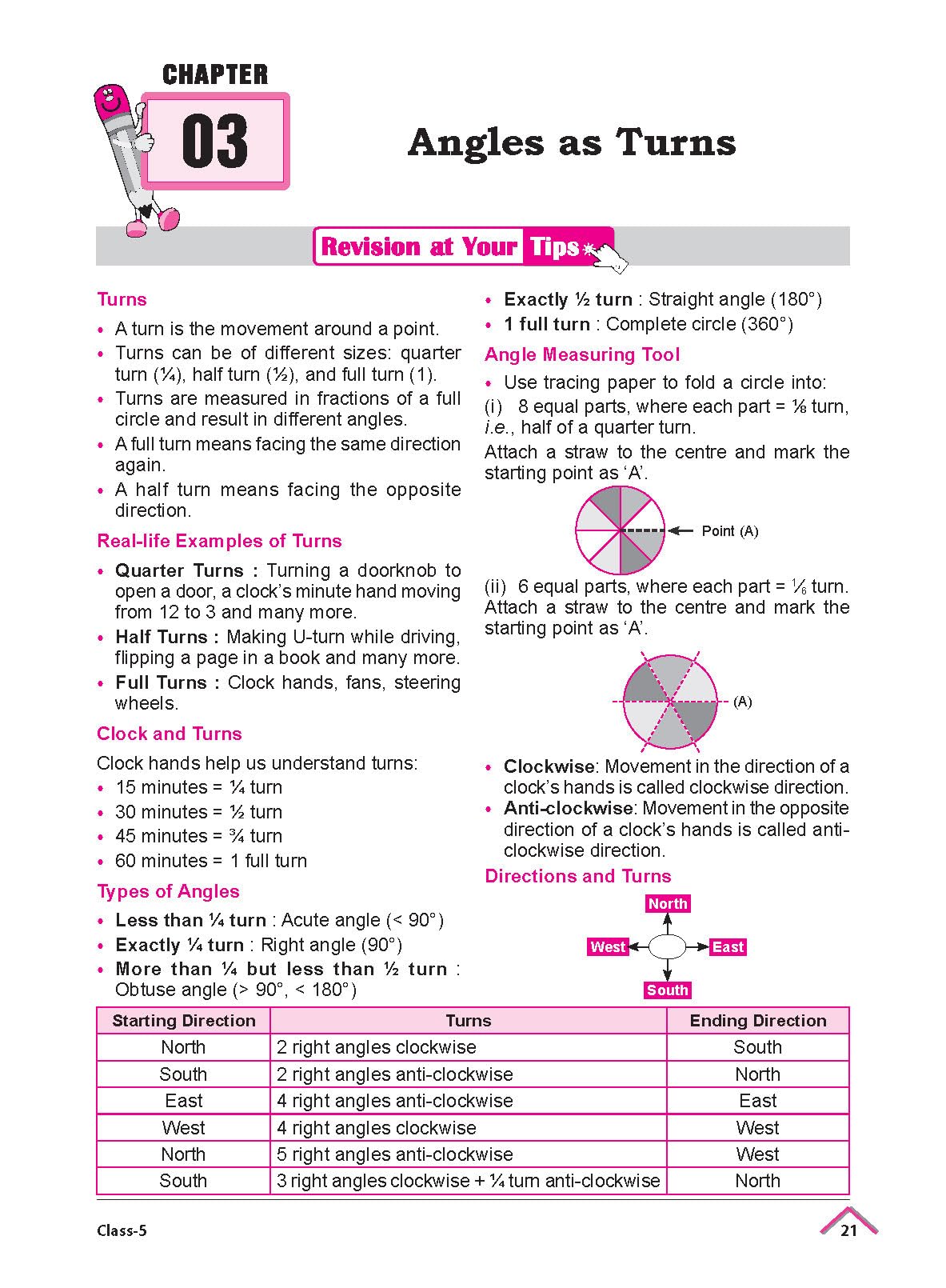 CHAPTER
03

Angles as Turns

Revision at Your Tips

Turns

• A turn is the movement around a point.
• Turns can be of different sizes: quarter turn (¼), half turn (½), and full turn (1).
• Turns are measured in fractions of a full circle and result in different angles.
• A full turn means facing the same direction again.
• A half turn means facing the opposite direction.

Real-life Examples of Turns

• Quarter Turns : Turning a doorknob to open a door, a clock's minute hand moving from 12 to 3 and many more.
• Half Turns : Making U-turn while driving, flipping a page in a book and many more.
• Full Turns : Clock hands, fans, steering wheels.

Clock and Turns

Clock hands help us understand turns:
• 15 minutes = ¼ turn
• 30 minutes = ½ turn
• 45 minutes = ¾ turn
• 60 minutes = 1 full turn

Types of Angles

• Less than ¼ turn : Acute angle (< 90°)
• Exactly ¼ turn : Right angle (90°)
• More than ¼ but less than ½ turn : Obtuse angle (> 90°, < 180°)
• Exactly ½ turn : Straight angle (180°)
• 1 full turn : Complete circle (360°)

Angle Measuring Tool

• Use tracing paper to fold a circle into:
(i) 8 equal parts, where each part = ⅛ turn, i.e., half of a quarter turn.
Attach a straw to the centre and mark the starting point as 'A'.

Point (A)

(ii) 6 equal parts, where each part = ⅙ turn.
Attach a straw to the centre and mark the starting point as 'A'.

(A)

• Clockwise: Movement in the direction of a clock's hands is called clockwise direction.
• Anti-clockwise: Movement in the opposite direction of a clock's hands is called anti-clockwise direction.

Directions and Turns

North
West
East
South

| Starting Direction | Turns | Ending Direction |
|---|---|---|
| North | 2 right angles clockwise | South |
| South | 2 right angles anti-clockwise | North |
| East | 4 right angles anti-clockwise | East |
| West | 4 right angles clockwise | West |
| North | 5 right angles anti-clockwise | West |
| South | 3 right angles clockwise + ¼ turn anti-clockwise | North |

Class-5
21